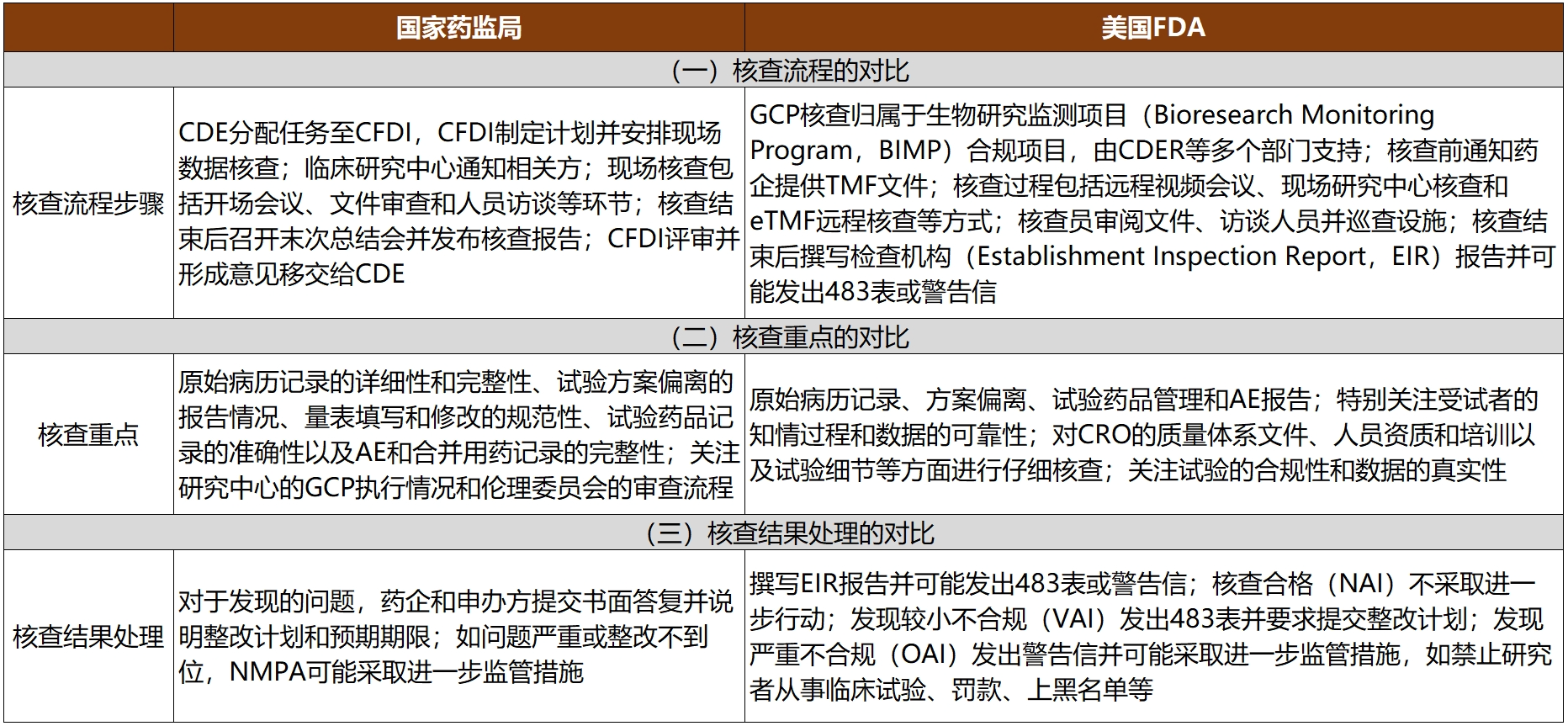 |  | 国家药监局 | 美国FDA |
|---|---|---|
| （一）核查流程的对比 | | |
| 核查流程步骤 | CDE分配任务至CFDI，CFDI制定计划并安排现场数据核查；临床研究中心通知相关方；现场核查包括开场会议、文件审查和人员访谈等环节；核查结束后召开末次总结会并发布核查报告；CFDI评审并形成意见移交给CDE | GCP核查归属于生物研究监测项目（Bioresearch Monitoring Program，BIMP）合规项目，由CDER等多个部门支持；核查前通知药企提供TMF文件；核查过程包括远程视频会议、现场研究中心核查和eTMF远程核查等方式；核查员审阅文件、访谈人员并巡查设施；核查结束后撰写检查机构（Establishment Inspection Report，EIR）报告并可能发出483表或警告信 |
| （二）核查重点的对比 | | |
| 核查重点 | 原始病历记录的详细性和完整性、试验方案偏离的报告情况、量表填写和修改的规范性、试验药品记录的准确性以及AE和合并用药记录的完整性；关注研究中心的GCP执行情况和伦理委员会的审查流程 | 原始病历记录、方案偏离、试验药品管理和AE报告；特别关注受试者的知情过程和数据的可靠性；对CRO的质量体系文件、人员资质和培训以及试验细节等方面进行仔细核查；关注试验的合规性和数据的真实性 |
| （三）核查结果处理的对比 | | |
| 核查结果处理 | 对于发现的问题，药企和申办方提交书面答复并说明整改计划和预期期限；如问题严重或整改不到位，NMPA可能采取进一步监管措施 | 撰写EIR报告并可能发出483表或警告信；核查合格（NAI）不采取进一步行动；发现较小不合规（VAI）发出483表并要求提交整改计划；发现严重不合规（OAI）发出警告信并可能采取进一步监管措施，如禁止研究者从事临床试验、罚款、上黑名单等 |